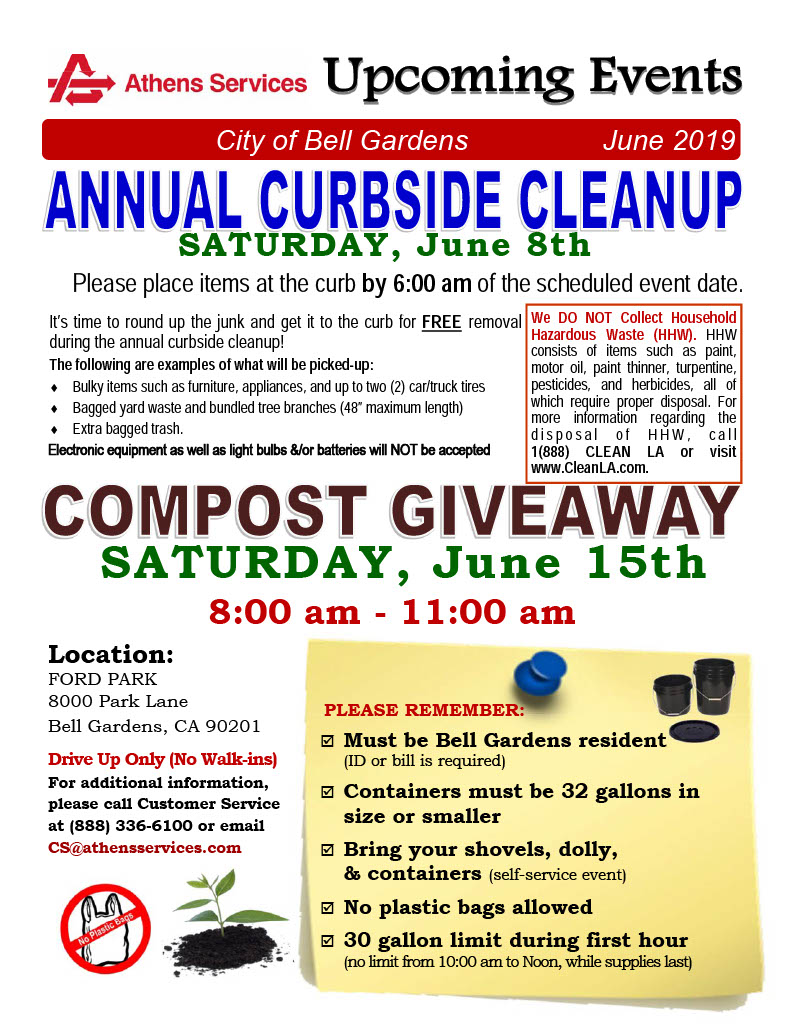 Athens Services Upcoming Events

City of Bell Gardens June 2019

ANNUAL CURBSIDE CLEANUP

SATURDAY, June 8th

Please place items at the curb by 6:00 am of the scheduled event date.

It's time to round up the junk and get it to the curb for FREE removal during the annual curbside cleanup!

The following are examples of what will be picked-up:

♦ Bulky items such as furniture, appliances, and up to two (2) car/truck tires
♦ Bagged yard waste and bundled tree branches (48" maximum length)
♦ Extra bagged trash.

Electronic equipment as well as light bulbs &/or batteries will NOT be accepted

We DO NOT Collect Household Hazardous Waste (HHW). HHW consists of items such as paint, motor oil, paint thinner, turpentine, pesticides, and herbicides, all of which require proper disposal. For more information regarding the disposal of HHW, call 1(888) CLEAN LA or visit www.CleanLA.com.

COMPOST GIVEAWAY

SATURDAY, June 15th

8:00 am - 11:00 am

Location:
FORD PARK
8000 Park Lane
Bell Gardens, CA 90201

Drive Up Only (No Walk-ins)
For additional information, please call Customer Service at (888) 336-6100 or email CS@athensservices.com

No Plastic Bags

PLEASE REMEMBER:

☑ Must be Bell Gardens resident (ID or bill is required)
☑ Containers must be 32 gallons in size or smaller
☑ Bring your shovels, dolly, & containers (self-service event)
☑ No plastic bags allowed
☑ 30 gallon limit during first hour (no limit from 10:00 am to Noon, while supplies last)